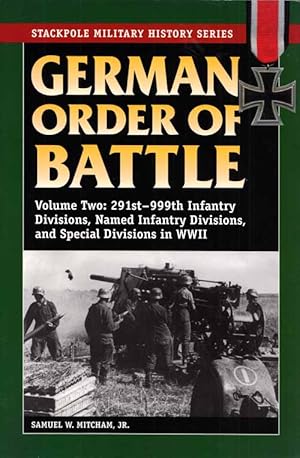 STACKPOLE MILITARY HISTORY SERIES

GERMAN ORDER OF BATTLE

Volume Two: 291st–999th Infantry Divisions, Named Infantry Divisions, and Special Divisions in WWII

SAMUEL W. MITCHAM, JR.